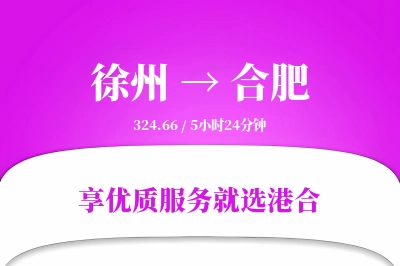 徐州 → 合肥

324.66 / 5小时24分钟

享优质服务就选港合